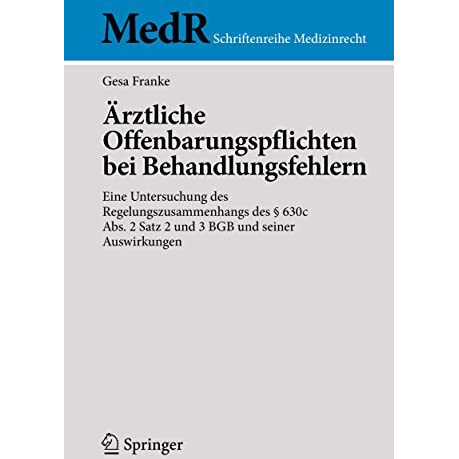 MedR Schriftenreihe Medizinrecht

Gesa Franke

Ärztliche Offenbarungspflichten bei Behandlungsfehlern

Eine Untersuchung des Regelungszusammenhangs des § 630c Abs. 2 Satz 2 und 3 BGB und seiner Auswirkungen

Springer